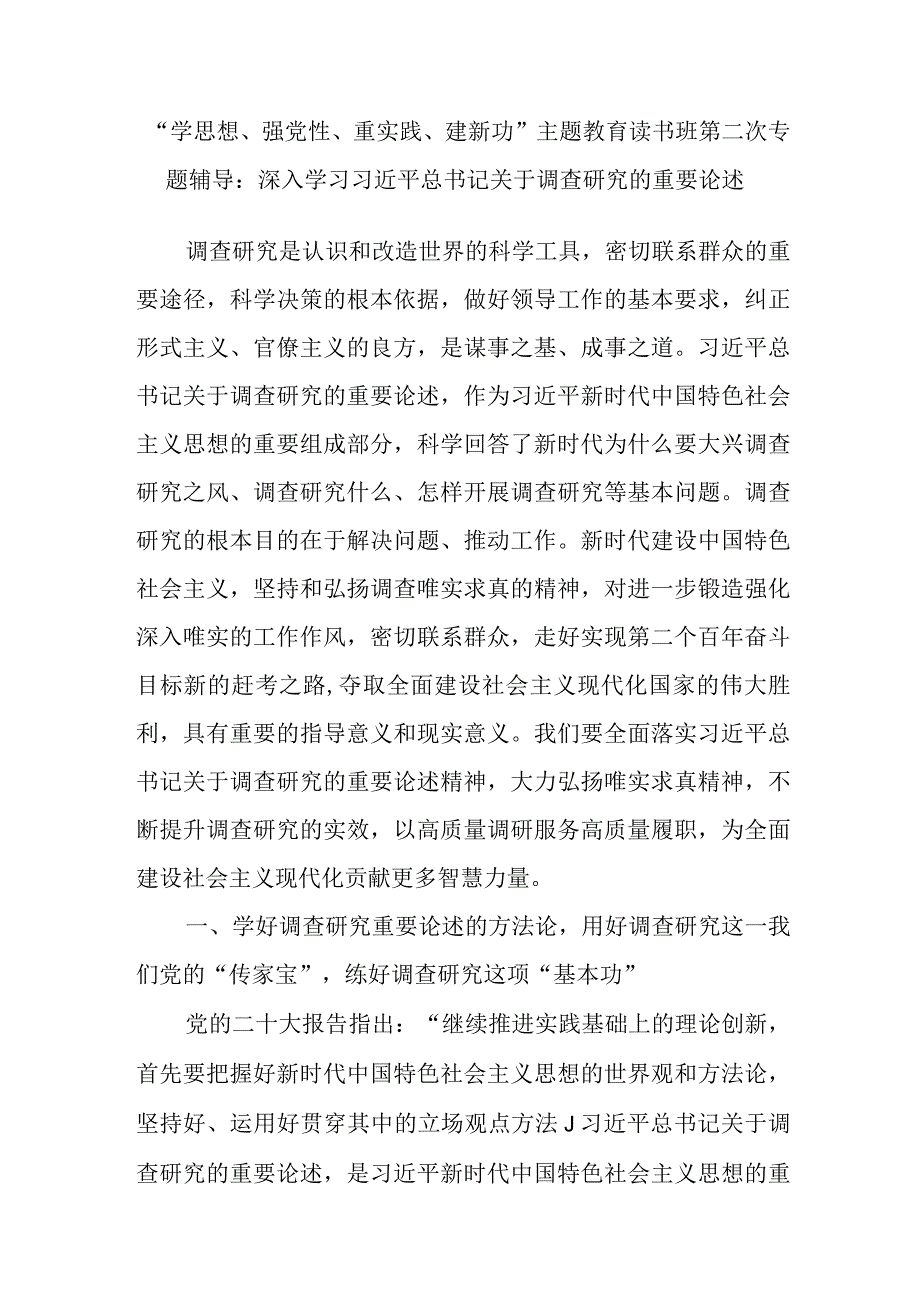 “学思想、强党性、重实践、建新功”主题教育读书班第二次专题辅导：深入学习习近平总书记关于调查研究的重要论述

调查研究是认识和改造世界的科学工具，密切联系群众的重要途径，科学决策的根本依据，做好领导工作的基本要求，纠正形式主义、官僚主义的良方，是谋事之基、成事之道。习近平总书记关于调查研究的重要论述，作为习近平新时代中国特色社会主义思想的重要组成部分，科学回答了新时代为什么要大兴调查研究之风、调查研究什么、怎样开展调查研究等基本问题。调查研究的根本目的在于解决问题、推动工作。新时代建设中国特色社会主义，坚持和弘扬调查唯实求真的精神，对进一步锻造强化深入唯实的工作作风，密切联系群众，走好实现第二个百年奋斗目标新的赶考之路,夺取全面建设社会主义现代化国家的伟大胜利，具有重要的指导意义和现实意义。我们要全面落实习近平总书记关于调查研究的重要论述精神，大力弘扬唯实求真精神，不断提升调查研究的实效，以高质量调研服务高质量履职，为全面建设社会主义现代化贡献更多智慧力量。

一、学好调查研究重要论述的方法论，用好调查研究这一我们党的“传家宝”，练好调查研究这项“基本功”

党的二十大报告指出：“继续推进实践基础上的理论创新，首先要把握好新时代中国特色社会主义思想的世界观和方法论，坚持好、运用好贯穿其中的立场观点方法J习近平总书记关于调查研究的重要论述，是习近平新时代中国特色社会主义思想的重